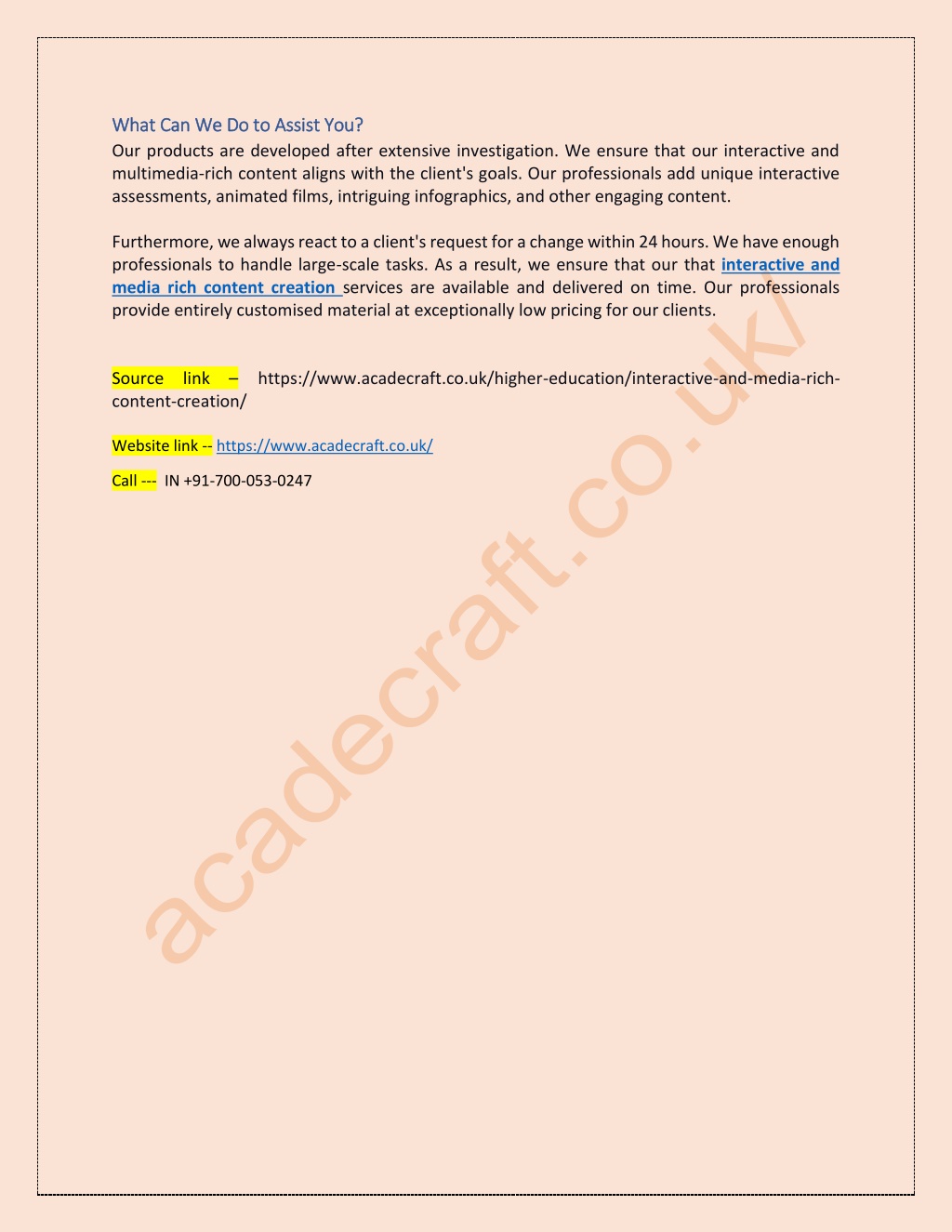 What Can We Do to Assist You?

Our products are developed after extensive investigation. We ensure that our interactive and multimedia-rich content aligns with the client's goals. Our professionals add unique interactive assessments, animated films, intriguing infographics, and other engaging content.

Furthermore, we always react to a client's request for a change within 24 hours. We have enough professionals to handle large-scale tasks. As a result, we ensure that our that interactive and media rich content creation services are available and delivered on time. Our professionals provide entirely customised material at exceptionally low pricing for our clients.

Source link – https://www.acadecraft.co.uk/higher-education/interactive-and-media-rich-content-creation/

Website link -- https://www.acadecraft.co.uk/

Call --- IN +91-700-053-0247

acadecraft.co.uk/